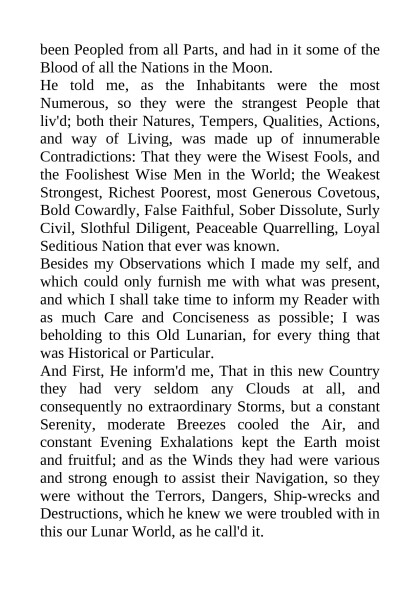 been Peopled from all Parts, and had in it some of the Blood of all the Nations in the Moon.

He told me, as the Inhabitants were the most Numerous, so they were the strangest People that liv'd; both their Natures, Tempers, Qualities, Actions, and way of Living, was made up of innumerable Contradictions: That they were the Wisest Fools, and the Foolishest Wise Men in the World; the Weakest Strongest, Richest Poorest, most Generous Covetous, Bold Cowardly, False Faithful, Sober Dissolute, Surly Civil, Slothful Diligent, Peaceable Quarrelling, Loyal Seditious Nation that ever was known.

Besides my Observations which I made my self, and which could only furnish me with what was present, and which I shall take time to inform my Reader with as much Care and Conciseness as possible; I was beholding to this Old Lunarian, for every thing that was Historical or Particular.

And First, He inform'd me, That in this new Country they had very seldom any Clouds at all, and consequently no extraordinary Storms, but a constant Serenity, moderate Breezes cooled the Air, and constant Evening Exhalations kept the Earth moist and fruitful; and as the Winds they had were various and strong enough to assist their Navigation, so they were without the Terrors, Dangers, Ship-wrecks and Destructions, which he knew we were troubled with in this our Lunar World, as he call'd it.